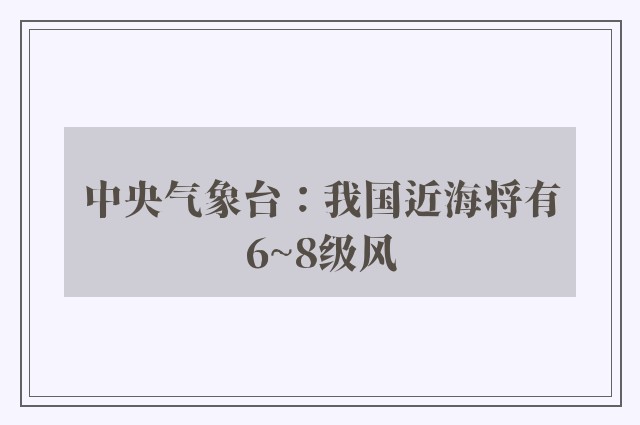 中央气象台：我国近海将有6~8级风